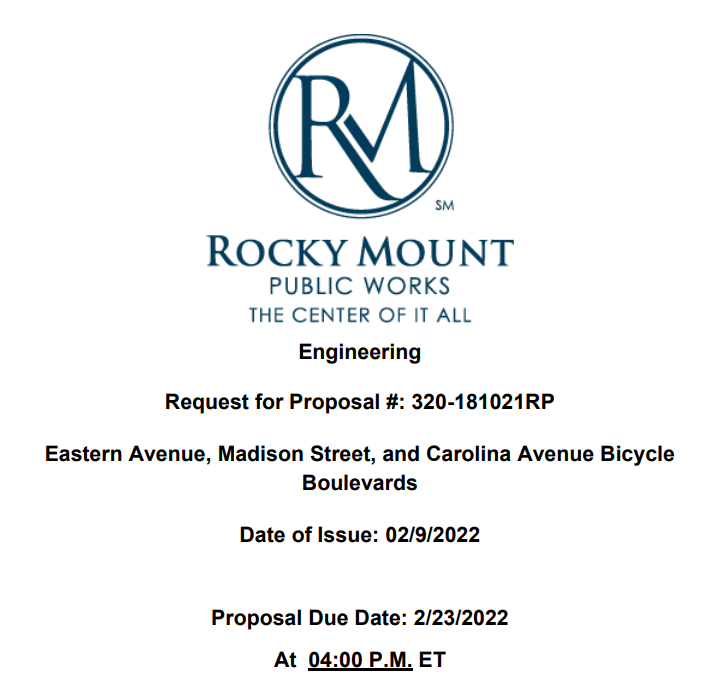 RM

SM

ROCKY MOUNT
PUBLIC WORKS
THE CENTER OF IT ALL

Engineering

Request for Proposal #: 320-181021RP

Eastern Avenue, Madison Street, and Carolina Avenue Bicycle Boulevards

Date of Issue: 02/9/2022

Proposal Due Date: 2/23/2022

At 04:00 P.M. ET